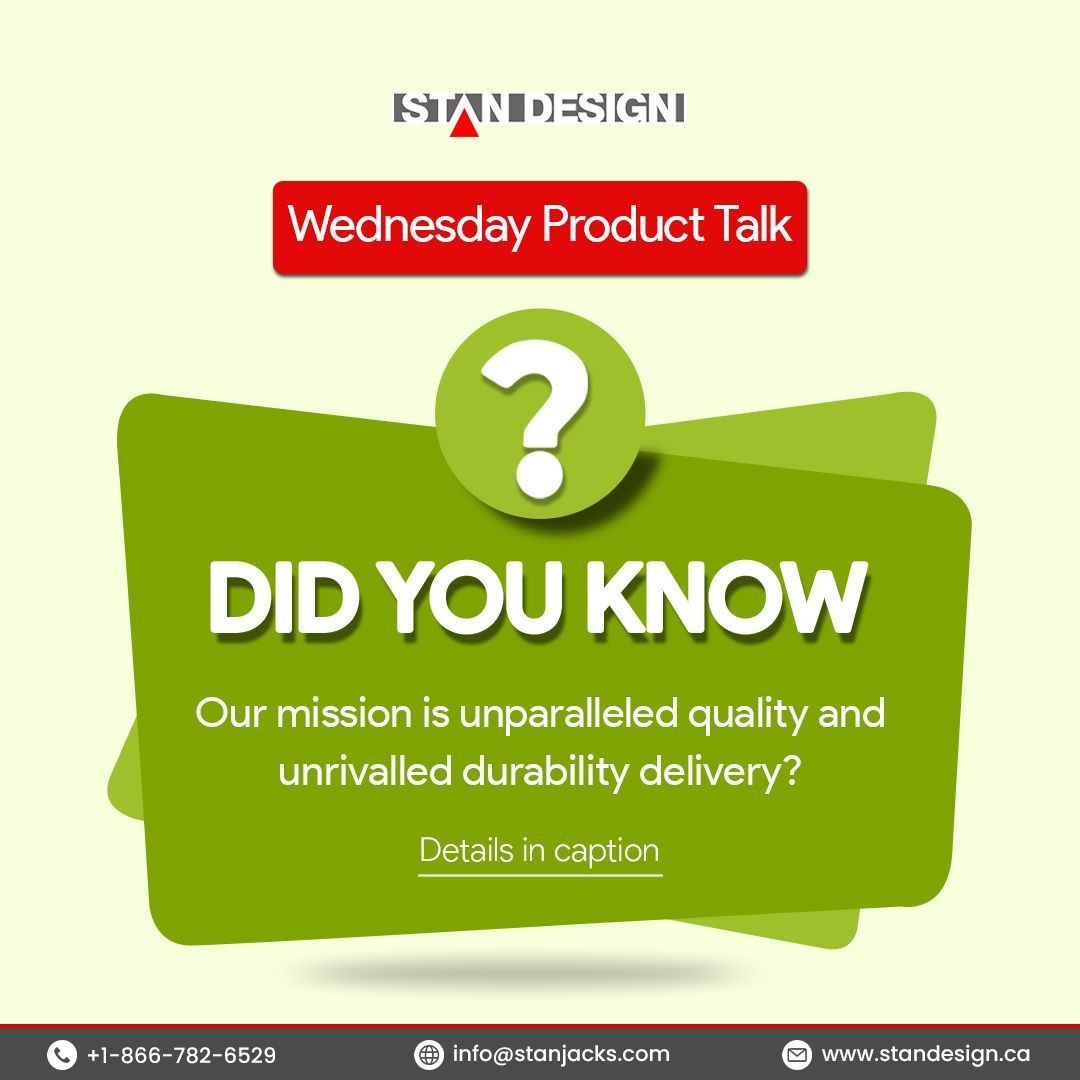 STAN DESIGN

Wednesday Product Talk

?

DID YOU KNOW

Our mission is unparalleled quality and unrivalled durability delivery?

Details in caption

+1-866-782-6529 info@stanjacks.com www.standesign.ca